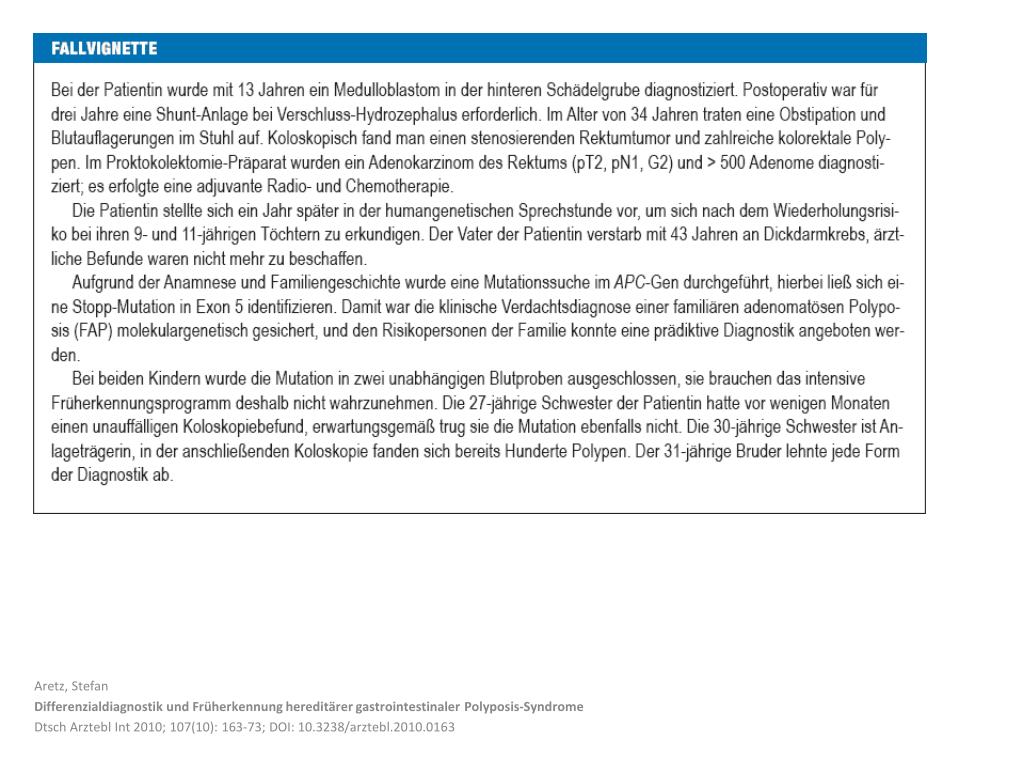 FALLVIGNETTE

Bei der Patientin wurde mit 13 Jahren ein Medulloblastom in der hinteren Schädelgrube diagnostiziert. Postoperativ war für drei Jahre eine Shunt-Anlage bei Verschluss-Hydrozephalus erforderlich. Im Alter von 34 Jahren traten eine Obstipation und Blutauflagerungen im Stuhl auf. Koloskopisch fand man einen stenosierenden Rektumtumor und zahlreiche kolorektale Polypen. Im Proktokolektomie-Präparat wurden ein Adenokarzinom des Rektums (pT2, pN1, G2) und > 500 Adenome diagnostiziert; es erfolgte eine adjuvante Radio- und Chemotherapie.

Die Patientin stellte sich ein Jahr später in der humangenetischen Sprechstunde vor, um sich nach dem Wiederholungsrisiko bei ihren 9- und 11-jährigen Töchtern zu erkundigen. Der Vater der Patientin verstarb mit 43 Jahren an Dickdarmkrebs, ärztliche Befunde waren nicht mehr zu beschaffen.

Aufgrund der Anamnese und Familiengeschichte wurde eine Mutationssuche im APC-Gen durchgeführt, hierbei ließ sich eine Stopp-Mutation in Exon 5 identifizieren. Damit war die klinische Verdachtsdiagnose einer familiären adenomatösen Polyposis (FAP) molekulargenetisch gesichert, und den Risikopersonen der Familie konnte eine prädiktive Diagnostik angeboten werden.

Bei beiden Kindern wurde die Mutation in zwei unabhängigen Blutproben ausgeschlossen, sie brauchen das intensive Früherkennungsprogramm deshalb nicht wahrzunehmen. Die 27-jährige Schwester der Patientin hatte vor wenigen Monaten einen unauffälligen Koloskopiebefund, erwartungsgemäß trug sie die Mutation ebenfalls nicht. Die 30-jährige Schwester ist Anlageträgerin, in der anschließenden Koloskopie fanden sich bereits Hunderte Polypen. Der 31-jährige Bruder lehnte jede Form der Diagnostik ab.

Aretz, Stefan
Differenzialdiagnostik und Früherkennung hereditärer gastrointestinaler Polyposis-Syndrome
Dtsch Arztebl Int 2010; 107(10): 163-73; DOI: 10.3238/arztebl.2010.0163